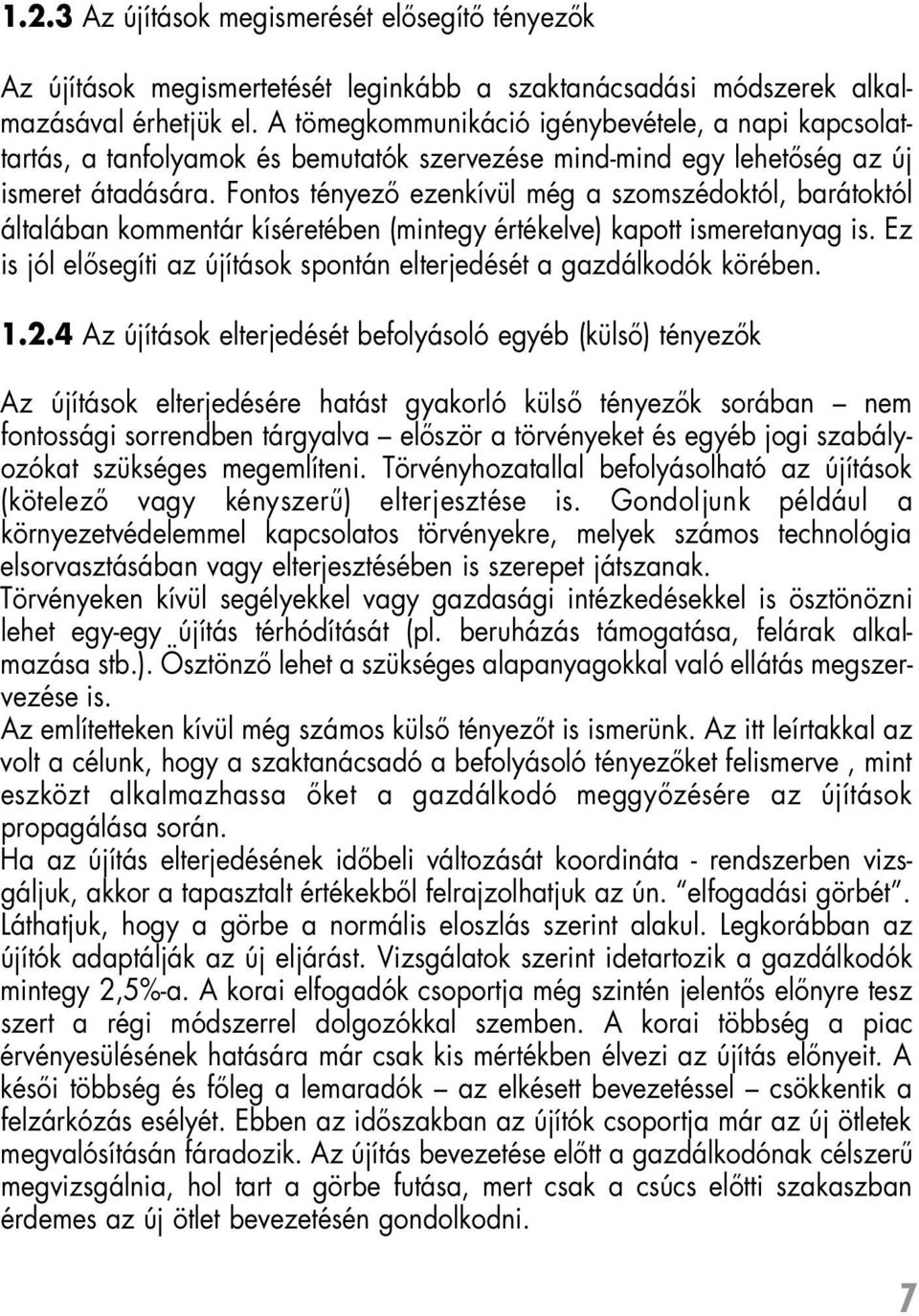 1.2.3 Az újítások megismerését elősegítő tényezők

Az újítások megismertetését leginkább a szaktanácsadási módszerek alkalmazásával érhetjük el. A tömegkommunikáció igénybevétele, a napi kapcsolattartás, a tanfolyamok és bemutatók szervezése mind-mind egy lehetőség az új ismeret átadására. Fontos tényező ezenkívül még a szomszédoktól, barátoktól általában kommentár kíséretében (mintegy értékelve) kapott ismeretanyag is. Ez is jól elősegíti az újítások spontán elterjedését a gazdálkodók körében.

1.2.4 Az újítások elterjedését befolyásoló egyéb (külső) tényezők

Az újítások elterjedésére hatást gyakorló külső tényezők sorában – nem fontossági sorrendben tárgyalva – először a törvényeket és egyéb jogi szabályozókat szükséges megemlíteni. Törvényhozatallal befolyásolható az újítások (kötelező vagy kényszerű) elterjesztése is. Gondoljunk például a környezetvédelemmel kapcsolatos törvényekre, melyek számos technológia elsorvasztásában vagy elterjesztésében is szerepet játszanak.
Törvényeken kívül segélyekkel vagy gazdasági intézkedésekkel is ösztönözni lehet egy-egy újítás térhódítását (pl. beruházás támogatása, felárak alkalmazása stb.). Ösztönző lehet a szükséges alapanyagokkal való ellátás megszervezése is.
Az említetteken kívül még számos külső tényezőt is ismerünk. Az itt leírtakkal az volt a célunk, hogy a szaktanácsadó a befolyásoló tényezőket felismerve , mint eszközt alkalmazhassa őket a gazdálkodó meggyőzésére az újítások propagálása során.
Ha az újítás elterjedésének időbeli változását koordináta - rendszerben vizsgáljuk, akkor a tapasztalt értékekből felrajzolhatjuk az ún. "elfogadási görbét". Láthatjuk, hogy a görbe a normális eloszlás szerint alakul. Legkorábban az újítók adaptálják az új eljárást. Vizsgálatok szerint idetartozik a gazdálkodók mintegy 2,5%-a. A korai elfogadók csoportja még szintén jelentős előnyre tesz szert a régi módszerrel dolgozókkal szemben. A korai többség a piac érvényesülésének hatására már csak kis mértékben élvezi az újítás előnyeit. A késői többség és főleg a lemaradók – az elkésett bevezetéssel – csökkentik a felzárkózás esélyét. Ebben az időszakban az újítók csoportja már az új ötletek megvalósításán fáradozik. Az újítás bevezetése előtt a gazdálkodónak célszerű megvizsgálnia, hol tart a görbe futása, mert csak a csúcs előtti szakaszban érdemes az új ötlet bevezetésén gondolkodni.

7